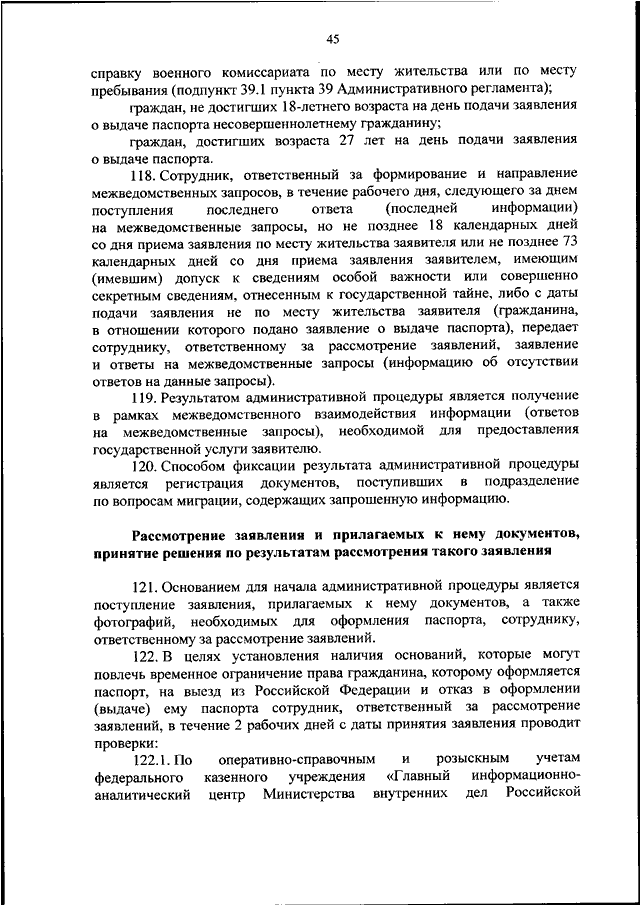 45

справку военного комиссариата по месту жительства или по месту пребывания (подпункт 39.1 пункта 39 Административного регламента);

граждан, не достигших 18-летнего возраста на день подачи заявления о выдаче паспорта несовершеннолетнему гражданину;

граждан, достигших возраста 27 лет на день подачи заявления о выдаче паспорта.

118. Сотрудник, ответственный за формирование и направление межведомственных запросов, в течение рабочего дня, следующего за днем поступления последнего ответа (последней информации) на межведомственные запросы, но не позднее 18 календарных дней со дня приема заявления по месту жительства заявителя или не позднее 73 календарных дней со дня приема заявления заявителем, имеющим (имевшим) допуск к сведениям особой важности или совершенно секретным сведениям, отнесенным к государственной тайне, либо с даты подачи заявления не по месту жительства заявителя (гражданина, в отношении которого подано заявление о выдаче паспорта), передает сотруднику, ответственному за рассмотрение заявлений, заявление и ответы на межведомственные запросы (информацию об отсутствии ответов на данные запросы).

119. Результатом административной процедуры является получение в рамках межведомственного взаимодействия информации (ответов на межведомственные запросы), необходимой для предоставления государственной услуги заявителю.

120. Способом фиксации результата административной процедуры является регистрация документов, поступивших в подразделение по вопросам миграции, содержащих запрошенную информацию.

Рассмотрение заявления и прилагаемых к нему документов, принятие решения по результатам рассмотрения такого заявления

121. Основанием для начала административной процедуры является поступление заявления, прилагаемых к нему документов, а также фотографий, необходимых для оформления паспорта, сотруднику, ответственному за рассмотрение заявлений.

122. В целях установления наличия оснований, которые могут повлечь временное ограничение права гражданина, которому оформляется паспорт, на выезд из Российской Федерации и отказ в оформлении (выдаче) ему паспорта сотрудник, ответственный за рассмотрение заявлений, в течение 2 рабочих дней с даты принятия заявления проводит проверки:

122.1. По оперативно-справочным и розыскным учетам федерального казенного учреждения «Главный информационно-аналитический центр Министерства внутренних дел Российской